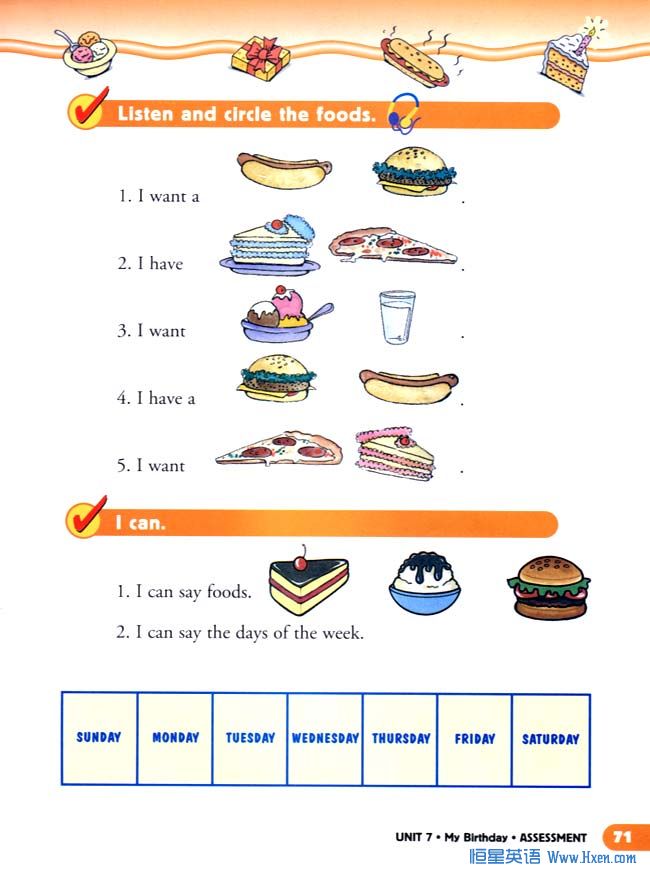 Listen and circle the foods.

1. I want a .

2. I have .

3. I want .

4. I have a .

5. I want .

I can.

1. I can say foods.

2. I can say the days of the week.

| SUNDAY | MONDAY | TUESDAY | WEDNESDAY | THURSDAY | FRIDAY | SATURDAY |
|---|---|---|---|---|---|---|

UNIT 7 • My Birthday • ASSESSMENT 71

恒星英语 Www.Hxen.com